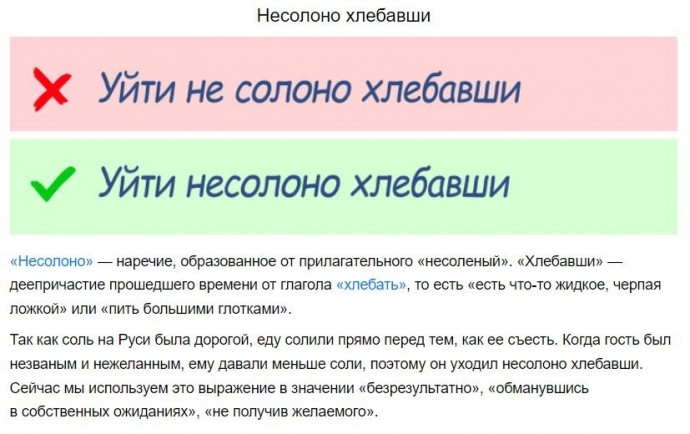 Несолоно хлебавши

Уйти не солоно хлебавши

Уйти несолоно хлебавши

«Несолоно» — наречие, образованное от прилагательного «несоленый». «Хлебавши» — деепричастие прошедшего времени от глагола «хлебать», то есть «есть что-то жидкое, черпая ложкой» или «пить большими глотками».

Так как соль на Руси была дорогой, еду солили прямо перед тем, как ее съесть. Когда гость был незваным и нежеланным, ему давали меньше соли, поэтому он уходил несолоно хлебавши. Сейчас мы используем это выражение в значении «безрезультатно», «обманувшись в собственных ожиданиях», «не получив желаемого».